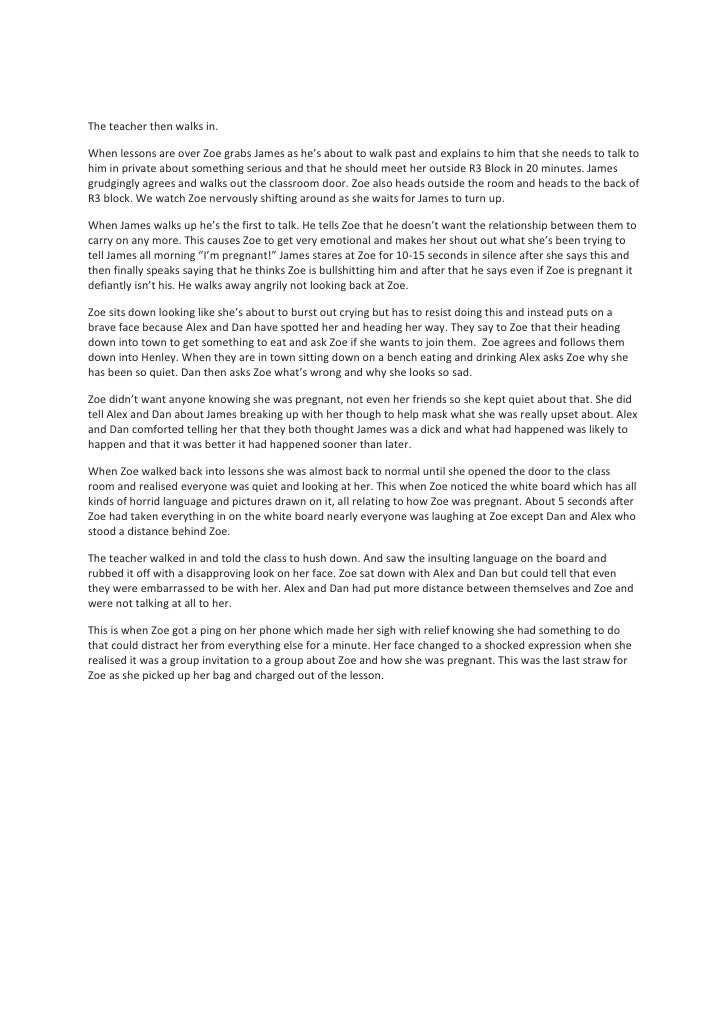 The teacher then walks in.

When lessons are over Zoe grabs James as he's about to walk past and explains to him that she needs to talk to him in private about something serious and that he should meet her outside R3 Block in 20 minutes. James grudgingly agrees and walks out the classroom door. Zoe also heads outside the room and heads to the back of R3 block. We watch Zoe nervously shifting around as she waits for James to turn up.

When James walks up he's the first to talk. He tells Zoe that he doesn't want the relationship between them to carry on any more. This causes Zoe to get very emotional and makes her shout out what she's been trying to tell James all morning "I'm pregnant!" James stares at Zoe for 10-15 seconds in silence after she says this and then finally speaks saying that he thinks Zoe is bullshitting him and after that he says even if Zoe is pregnant it defiantly isn't his. He walks away angrily not looking back at Zoe.

Zoe sits down looking like she's about to burst out crying but has to resist doing this and instead puts on a brave face because Alex and Dan have spotted her and heading her way. They say to Zoe that their heading down into town to get something to eat and ask Zoe if she wants to join them. Zoe agrees and follows them down into Henley. When they are in town sitting down on a bench eating and drinking Alex asks Zoe why she has been so quiet. Dan then asks Zoe what's wrong and why she looks so sad.

Zoe didn't want anyone knowing she was pregnant, not even her friends so she kept quiet about that. She did tell Alex and Dan about James breaking up with her though to help mask what she was really upset about. Alex and Dan comforted telling her that they both thought James was a dick and what had happened was likely to happen and that it was better it had happened sooner than later.

When Zoe walked back into lessons she was almost back to normal until she opened the door to the class room and realised everyone was quiet and looking at her. This when Zoe noticed the white board which has all kinds of horrid language and pictures drawn on it, all relating to how Zoe was pregnant. About 5 seconds after Zoe had taken everything in on the white board nearly everyone was laughing at Zoe except Dan and Alex who stood a distance behind Zoe.

The teacher walked in and told the class to hush down. And saw the insulting language on the board and rubbed it off with a disapproving look on her face. Zoe sat down with Alex and Dan but could tell that even they were embarrassed to be with her. Alex and Dan had put more distance between themselves and Zoe and were not talking at all to her.

This is when Zoe got a ping on her phone which made her sigh with relief knowing she had something to do that could distract her from everything else for a minute. Her face changed to a shocked expression when she realised it was a group invitation to a group about Zoe and how she was pregnant. This was the last straw for Zoe as she picked up her bag and charged out of the lesson.